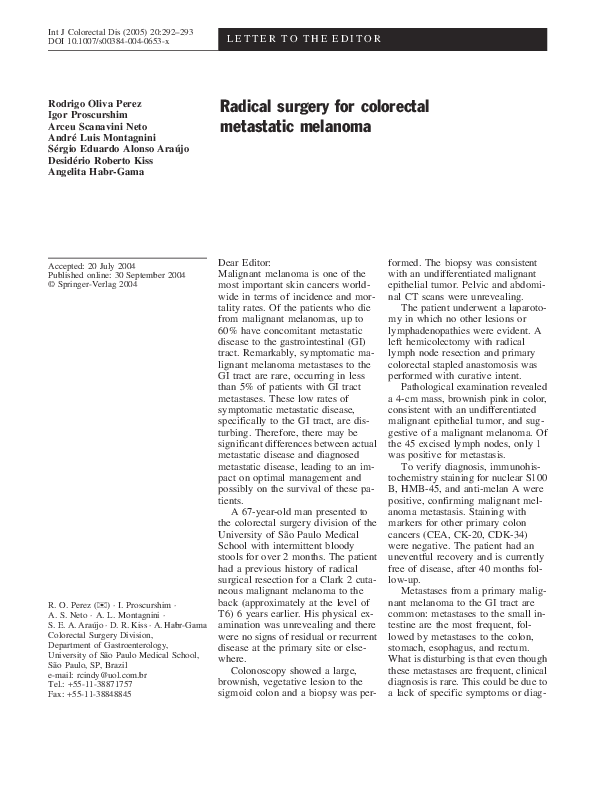 Int J Colorectal Dis (2005) 20:292–293
DOI 10.1007/s00384-004-0653-x

LETTER TO THE EDITOR

Rodrigo Oliva Perez
Igor Proscurshim
Arceu Scanavini Neto
André Luis Montagnini
Sérgio Eduardo Alonso Araújo
Desidério Roberto Kiss
Angelita Habr-Gama

Radical surgery for colorectal metastatic melanoma

Accepted: 20 July 2004
Published online: 30 September 2004
© Springer-Verlag 2004

R. O. Perez (✉) · I. Proscurshim · A. S. Neto · A. L. Montagnini · S. E. A. Araújo · D. R. Kiss · A. Habr-Gama
Colorectal Surgery Division,
Department of Gastroenterology,
University of São Paulo Medical School,
São Paulo, SP, Brazil
e-mail: rcindy@uol.com.br
Tel.: +55-11-38871757
Fax: +55-11-38848845

Dear Editor:
Malignant melanoma is one of the most important skin cancers worldwide in terms of incidence and mortality rates. Of the patients who die from malignant melanomas, up to 60% have concomitant metastatic disease to the gastrointestinal (GI) tract. Remarkably, symptomatic malignant melanoma metastases to the GI tract are rare, occurring in less than 5% of patients with GI tract metastases. These low rates of symptomatic metastatic disease, specifically to the GI tract, are disturbing. Therefore, there may be significant differences between actual metastatic disease and diagnosed metastatic disease, leading to an impact on optimal management and possibly on the survival of these patients.

A 67-year-old man presented to the colorectal surgery division of the University of São Paulo Medical School with intermittent bloody stools for over 2 months. The patient had a previous history of radical surgical resection for a Clark 2 cutaneous malignant melanoma to the back (approximately at the level of T6) 6 years earlier. His physical examination was unrevealing and there were no signs of residual or recurrent disease at the primary site or elsewhere.

Colonoscopy showed a large, brownish, vegetative lesion to the sigmoid colon and a biopsy was performed. The biopsy was consistent with an undifferentiated malignant epithelial tumor. Pelvic and abdominal CT scans were unrevealing.

The patient underwent a laparotomy in which no other lesions or lymphadenopathies were evident. A left hemicolectomy with radical lymph node resection and primary colorectal stapled anastomosis was performed with curative intent.

Pathological examination revealed a 4-cm mass, brownish pink in color, consistent with an undifferentiated malignant epithelial tumor, and suggestive of a malignant melanoma. Of the 45 excised lymph nodes, only 1 was positive for metastasis.

To verify diagnosis, immunohistochemistry staining for nuclear S100 B, HMB-45, and anti-melan A were positive, confirming malignant melanoma metastasis. Staining with markers for other primary colon cancers (CEA, CK-20, CDK-34) were negative. The patient had an uneventful recovery and is currently free of disease, after 40 months follow-up.

Metastases from a primary malignant melanoma to the GI tract are common: metastases to the small intestine are the most frequent, followed by metastases to the colon, stomach, esophagus, and rectum. What is disturbing is that even though these metastases are frequent, clinical diagnosis is rare. This could be due to a lack of specific symptoms or diag-